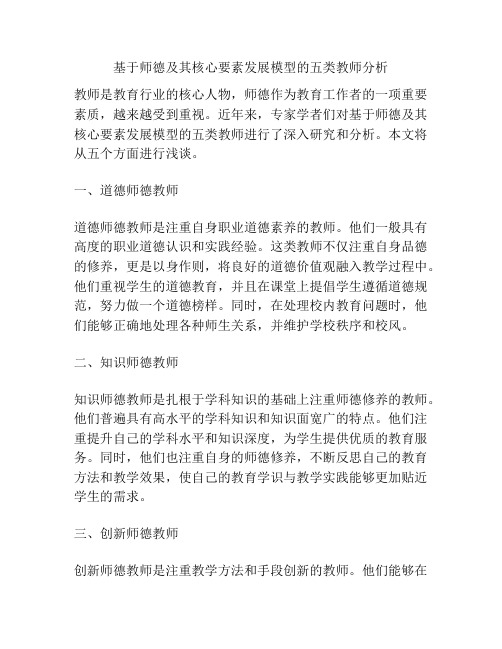 基于师德及其核心要素发展模型的五类教师分析

教师是教育行业的核心人物，师德作为教育工作者的一项重要素质，越来越受到重视。近年来，专家学者们对基于师德及其核心要素发展模型的五类教师进行了深入研究和分析。本文将从五个方面进行浅谈。

一、道德师德教师

道德师德教师是注重自身职业道德素养的教师。他们一般具有高度的职业道德认识和实践经验。这类教师不仅注重自身品德的修养，更是以身作则，将良好的道德价值观融入教学过程中。他们重视学生的道德教育，并且在课堂上提倡学生遵循道德规范，努力做一个道德榜样。同时，在处理校内教育问题时，他们能够正确地处理各种师生关系，并维护学校秩序和校风。

二、知识师德教师

知识师德教师是扎根于学科知识的基础上注重师德修养的教师。他们普遍具有高水平的学科知识和知识面宽广的特点。他们注重提升自己的学科水平和知识深度，为学生提供优质的教育服务。同时，他们也注重自身的师德修养，不断反思自己的教育方法和教学效果，使自己的教育学识与教学实践能够更加贴近学生的需求。

三、创新师德教师

创新师德教师是注重教学方法和手段创新的教师。他们能够在